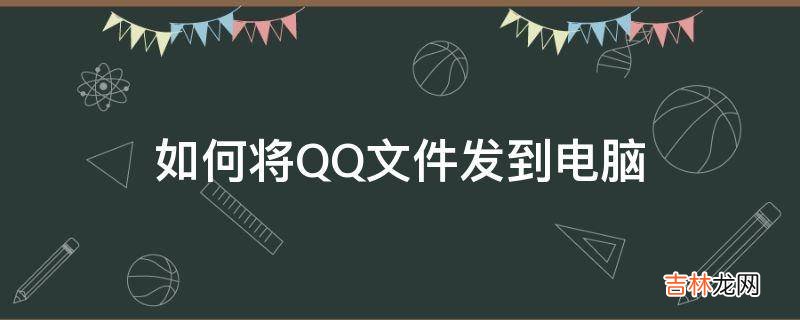 如何将QQ文件发到电脑

吉林龙网